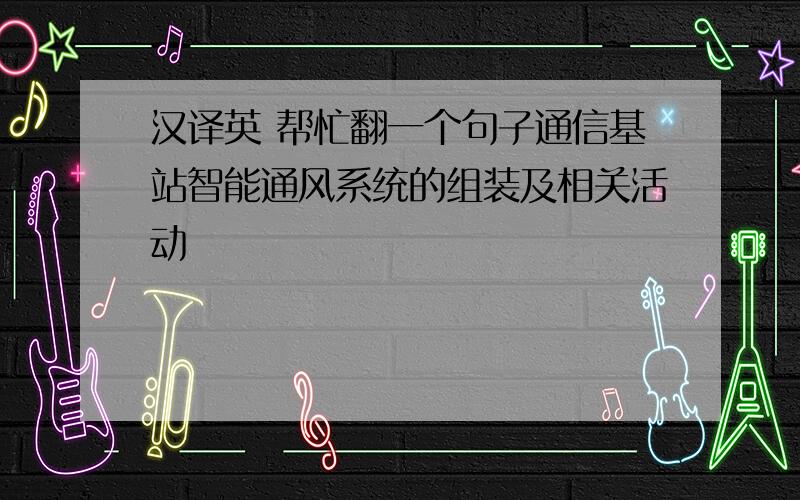 汉译英 帮忙翻一个句子通信基站智能通风系统的组装及相关活动